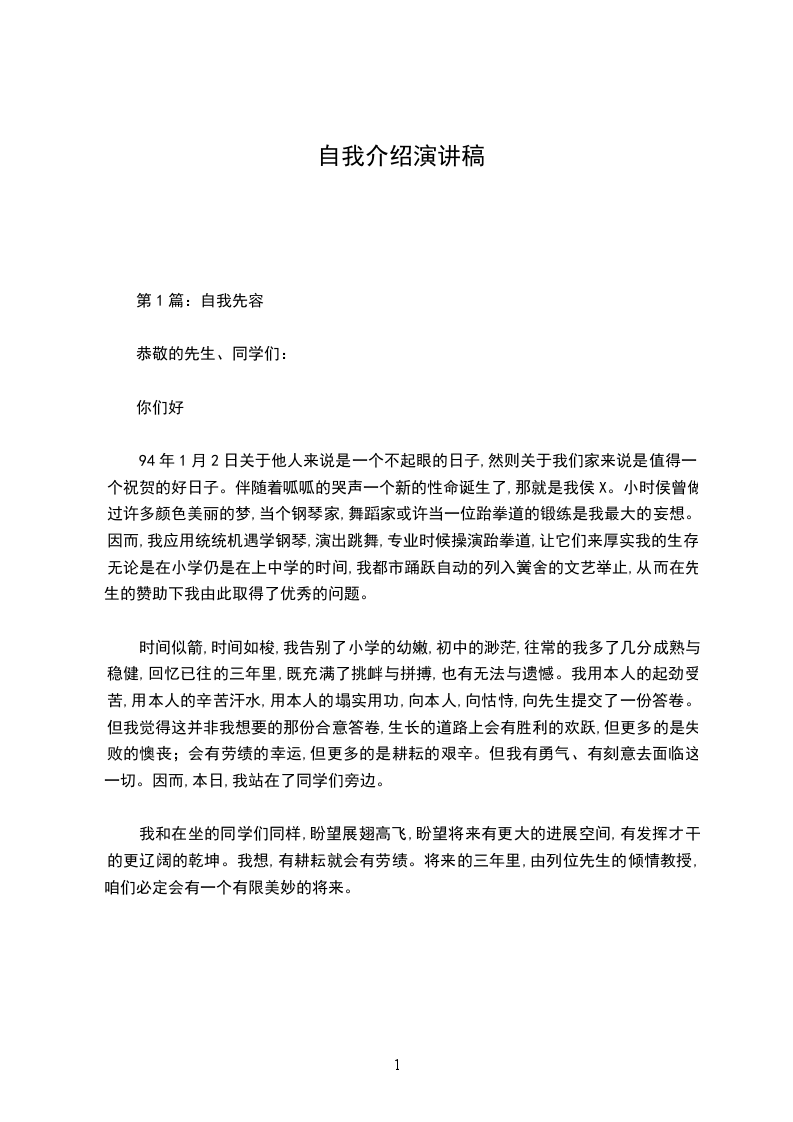 自我介绍演讲稿

第 1 篇：自我先容

恭敬的先生、同学们：

你们好

94 年 1 月 2 日关于他人来说是一个不起眼的日子，然则关于我们家来说是值得一个祝贺的好日子。伴随着呱呱的哭声一个新的性命诞生了，那就是我侯 X。小时侯曾做过许多颜色美丽的梦，当个钢琴家，舞蹈家或许当一位跆拳道的锻练是我最大的妄想。因而，我应用统统机遇学钢琴，演出跳舞，专业时候操演跆拳道，让它们来厚实我的生存无论是在小学仍是在上中学的时间，我都市踊跃自动的列入黉舍的文艺举止，从而在先生的赞助下我由此取得了优秀的问题。

时间似箭，时间如梭，我告别了小学的幼嫩，初中的渺茫，往常的我多了几分成熟与稳健，回忆已往的三年里，既充满了挑衅与拼搏，也有无法与遗憾。我用本人的起劲受苦，用本人的辛苦汗水，用本人的塌实用功，向本人，向怙恃，向先生提交了一份答卷。但我觉得这并非我想要的那份合意答卷，生长的道路上会有胜利的欢跃，但更多的是失败的懊丧；会有劳绩的幸运，但更多的是耕耘的艰辛。但我有勇气、有刻意去面临这一切。因而，本日，我站在了同学们旁边。

我和在坐的同学们同样，盼望展翅高飞，盼望将来有更大的进展空间，有发挥才干的更辽阔的乾坤。我想，有耕耘就会有劳绩。将来的三年里，由列位先生的倾情教授，咱们必定会有一个有限美妙的将来。

1